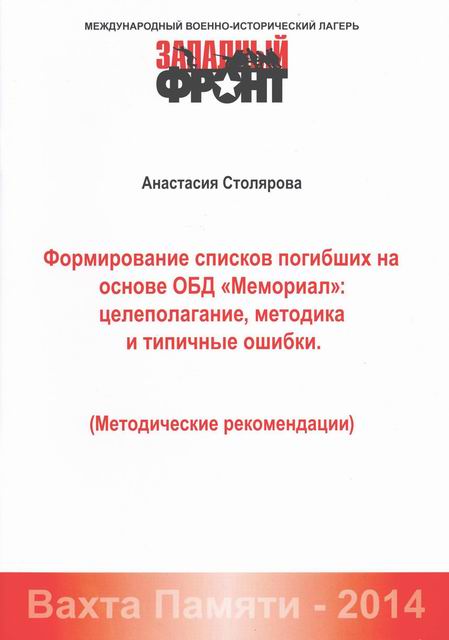 МЕЖДУНАРОДНЫЙ ВОЕННО-ИСТОРИЧЕСКИЙ ЛАГЕРЬ

ЗАПАДНЫЙ
ФРОНТ

Анастасия Столярова

Формирование списков погибших на основе ОБД «Мемориал»: целеполагание, методика и типичные ошибки.

(Методические рекомендации)

Вахта Памяти - 2014